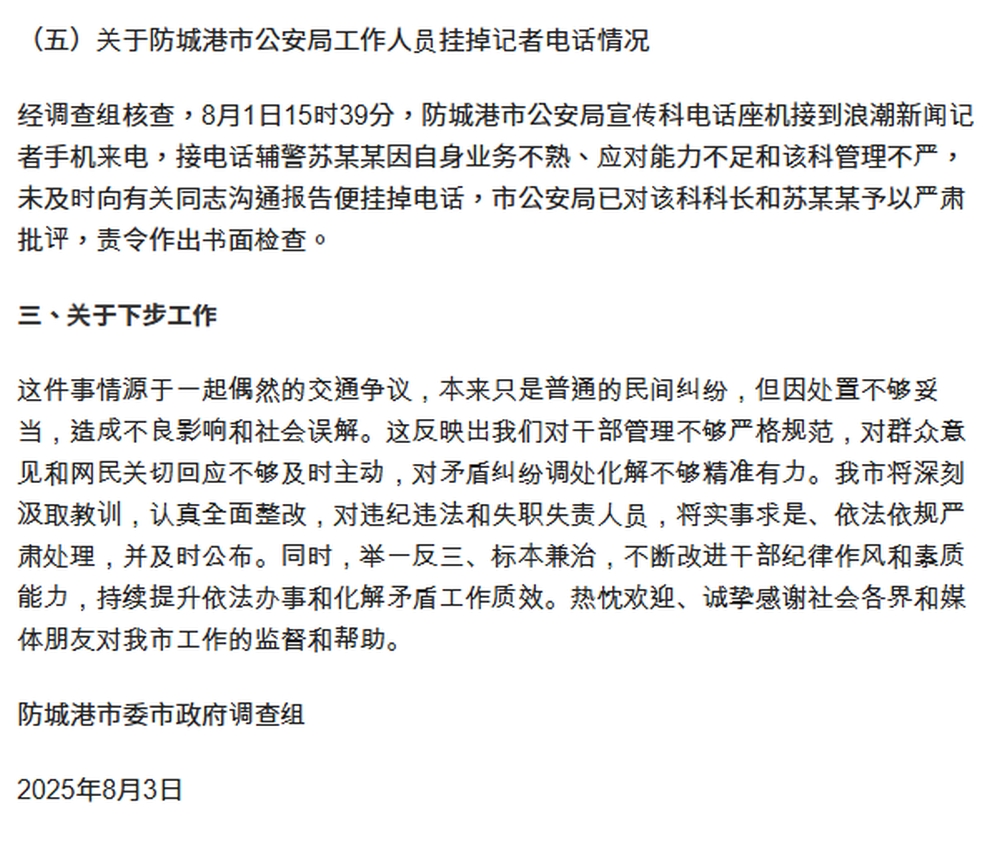 （五）关于防城港市公安局工作人员挂掉记者电话情况

经调查组核查，8月1日15时39分，防城港市公安局宣传科电话座机接到浪潮新闻记者手机来电，接电话辅警苏某某因自身业务不熟、应对能力不足和该科管理不严，未及时向有关同志沟通报告便挂掉电话，市公安局已对该科科长和苏某某予以严肃批评，责令作出书面检查。

三、关于下步工作

这件事情源于一起偶然的交通争议，本来只是普通的民间纠纷，但因处置不够妥当，造成不良影响和社会误解。这反映出我们对干部管理不够严格规范，对群众意见和网民关切回应不够及时主动，对矛盾纠纷调处化解不够精准有力。我市将深刻汲取教训，认真全面整改，对违纪违法和失职失责人员，将实事求是、依法依规严肃处理，并及时公布。同时，举一反三、标本兼治，不断改进干部纪律作风和素质能力，持续提升依法办事和化解矛盾工作质效。热忱欢迎、诚挚感谢社会各界和媒体朋友对我市工作的监督和帮助。

防城港市委市政府调查组

2025年8月3日